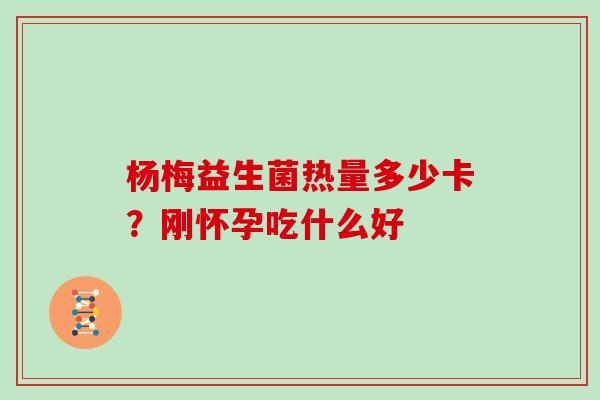 杨梅益生菌热量多少卡？刚怀孕吃什么好